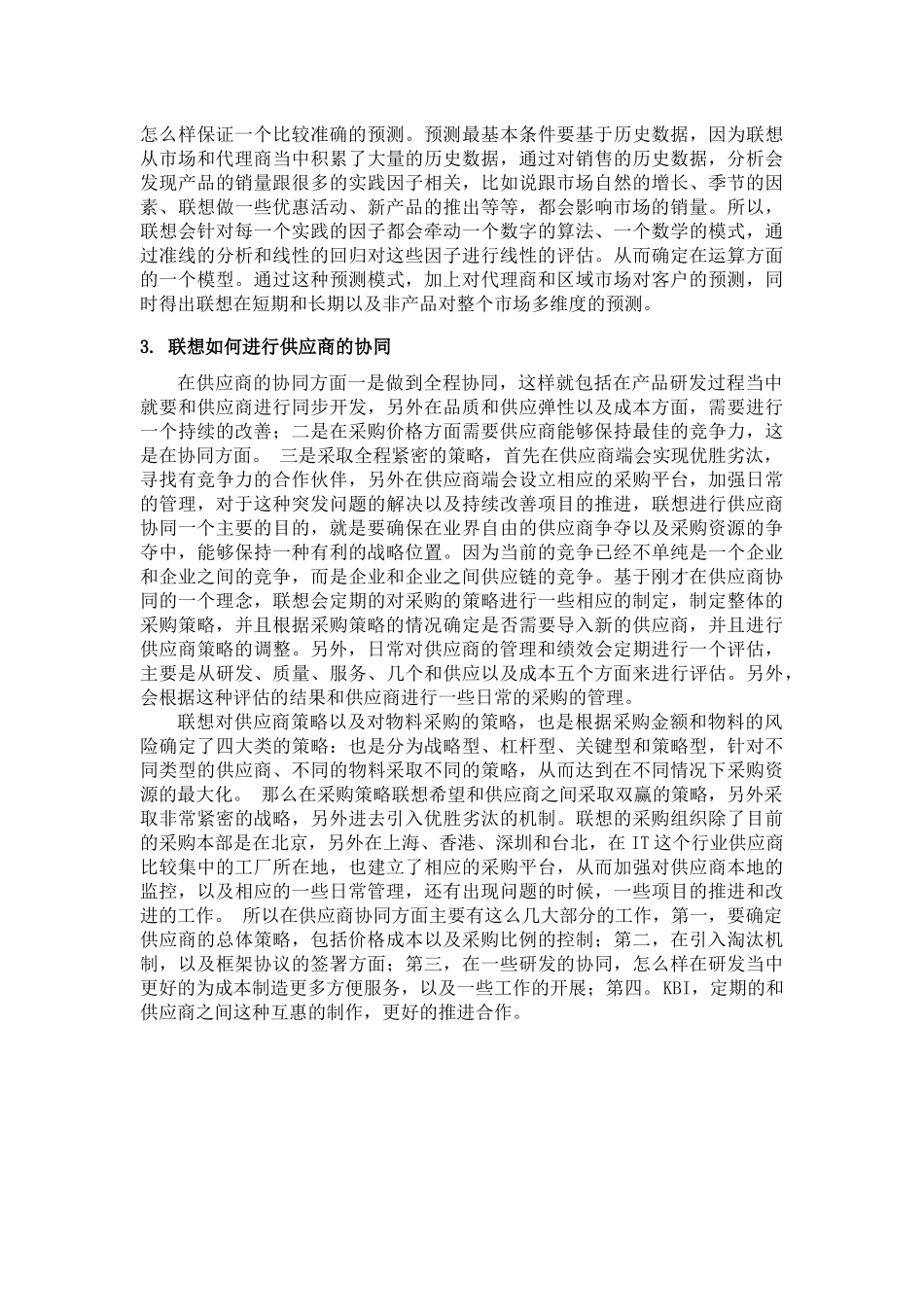 怎么样保证一个比较准确的预测。预测最基本条件要基于历史数据，因为联想从市场和代理商当中积累了大量的历史数据，通过对销售的历史数据，分析会发现产品的销量跟很多的实践因子相关，比如说跟市场自然的增长、季节的因素、联想做一些优惠活动、新产品的推出等等，都会影响市场的销量。所以，联想会针对每一个实践的因子都会牵动一个数字的算法、一个数学的模式，通过准线的分析和线性的回归对这些因子进行线性的评估。从而确定在运算方面的一个模型。通过这种预测模式，加上对代理商和区域市场对客户的预测，同时得出联想在短期和长期以及非产品对整个市场多维度的预测。

3. 联想如何进行供应商的协同

在供应商的协同方面一是做到全程协同，这样就包括在产品研发过程当中就要和供应商进行同步开发，另外在品质和供应弹性以及成本方面，需要进行一个持续的改善；二是在采购价格方面需要供应商能够保持最佳的竞争力，这是在协同方面。 三是采取全程紧密的策略，首先在供应商端会实现优胜劣汰，寻找有竞争力的合作伙伴，另外在供应商端会设立相应的采购平台，加强日常的管理，对于这种突发问题的解决以及持续改善项目的推进，联想进行供应商协同一个主要的目的，就是要确保在业界自由的供应商争夺以及采购资源的争夺中，能够保持一种有利的战略位置。因为当前的竞争已经不单纯是一个企业和企业之间的竞争，而是企业和企业之间供应链的竞争。基于刚才在供应商协同的一个理念，联想会定期的对采购的策略进行一些相应的制定，制定整体的采购策略，并且根据采购策略的情况确定是否需要导入新的供应商，并且进行供应商策略的调整。另外，日常对供应商的管理和绩效会定期进行一个评估，主要是从研发、质量、服务、几个和供应以及成本五个方面来进行评估。另外，会根据这种评估的结果和供应商进行一些日常的采购的管理。

联想对供应商策略以及对物料采购的策略，也是根据采购金额和物料的风险确定了四大类的策略：也是分为战略型、杠杆型、关键型和策略型，针对不同类型的供应商、不同的物料采取不同的策略，从而达到在不同情况下采购资源的最大化。 那么在采购策略联想希望和供应商之间采取双赢的策略，另外采取非常紧密的战略，另外进去引入优胜劣汰的机制。联想的采购组织除了目前的采购本部是在北京，另外在上海、香港、深圳和台北，在 IT 这个行业供应商比较集中的工厂所在地，也建立了相应的采购平台，从而加强对供应商本地的监控，以及相应的一些日常管理，还有出现问题的时候，一些项目的推进和改进的工作。 所以在供应商协同方面主要有这么几大部分的工作，第一，要确定供应商的总体策略，包括价格成本以及采购比例的控制；第二，在引入淘汰机制，以及框架协议的签署方面；第三，在一些研发的协同，怎么样在研发当中更好的为成本制造更多方便服务，以及一些工作的开展；第四。KBI，定期的和供应商之间这种互惠的制作，更好的推进合作。